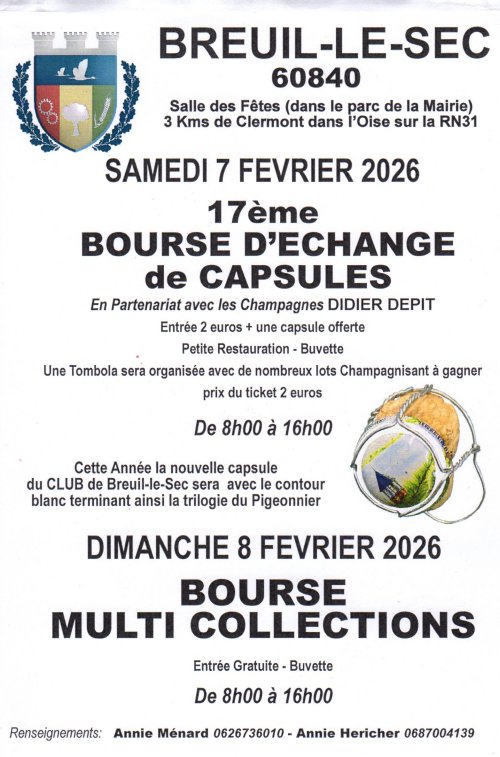 BREUIL-LE-SEC
60840

Salle des Fêtes (dans le parc de la Mairie)
3 Kms de Clermont dans l'Oise sur la RN31

SAMEDI 7 FEVRIER 2026

17ème
BOURSE D'ECHANGE
de CAPSULES

En Partenariat avec les Champagnes DIDIER DEPIT

Entrée 2 euros + une capsule offerte

Petite Restauration - Buvette

Une Tombola sera organisée avec de nombreux lots Champagnisant à gagner

prix du ticket 2 euros

De 8h00 à 16h00

Cette Année la nouvelle capsule du CLUB de Breuil-le-Sec sera avec le contour blanc terminant ainsi la trilogie du Pigeonnier

DIMANCHE 8 FEVRIER 2026

BOURSE
MULTI COLLECTIONS

Entrée Gratuite - Buvette

De 8h00 à 16h00

Renseignements: Annie Ménard 0626736010 - Annie Hericher 0687004139